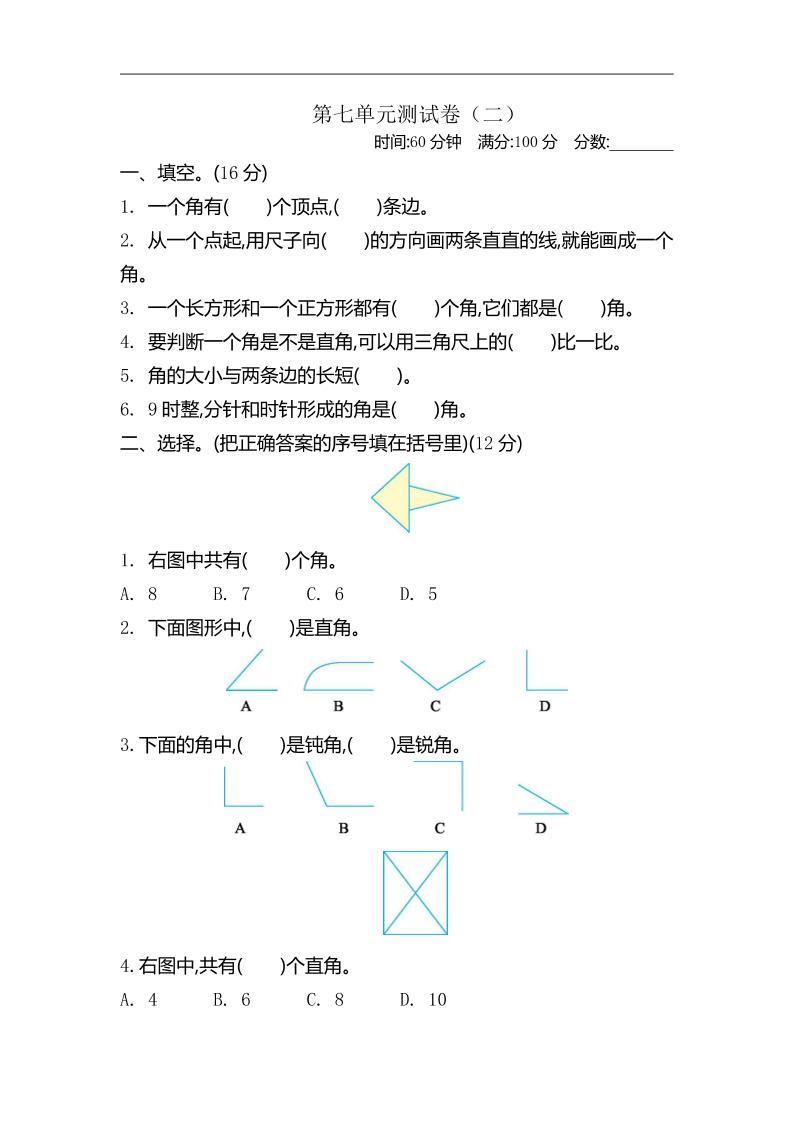 第七单元测试卷（二）

时间:60 分钟　满分:100 分　分数:________

一、填空。(16 分)

1. 一个角有(　　)个顶点,(　　)条边。

2. 从一个点起,用尺子向(　　)的方向画两条直直的线,就能画成一个角。

3. 一个长方形和一个正方形都有(　　)个角,它们都是(　　)角。

4. 要判断一个角是不是直角,可以用三角尺上的(　　)比一比。

5. 角的大小与两条边的长短(　　)。

6. 9 时整,分针和时针形成的角是(　　)角。

二、选择。(把正确答案的序号填在括号里)(12 分)

1. 右图中共有(　　)个角。

A. 8　B. 7　C. 6　D. 5

2. 下面图形中,(　　)是直角。

A　B　C　D

3. 下面的角中,(　　)是钝角,(　　)是锐角。

A　B　C　D

4. 右图中,共有(　　)个直角。

A. 4　B. 6　C. 8　D. 10